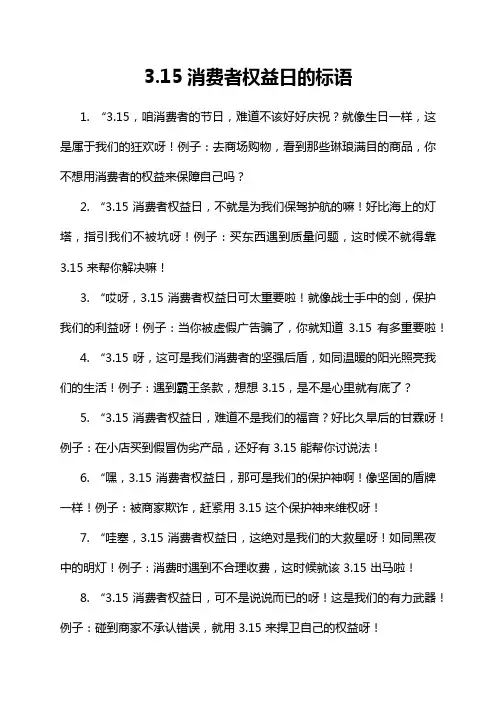 3.15 消费者权益日的标语

1. “3.15，咱消费者的节日，难道不该好好庆祝？就像生日一样，这是属于我们的狂欢呀！例子：去商场购物，看到那些琳琅满目的商品，你不想用消费者的权益来保障自己吗？

2. “3.15 消费者权益日，不就是为我们保驾护航的嘛！好比海上的灯塔，指引我们不被坑呀！例子：买东西遇到质量问题，这时候不就得靠 3.15 来帮你解决嘛！

3. “哎呀，3.15 消费者权益日可太重要啦！就像战士手中的剑，保护我们的利益呀！例子：当你被虚假广告骗了，你就知道 3.15 有多重要啦！

4. “3.15 呀，这可是我们消费者的坚强后盾，如同温暖的阳光照亮我们的生活！例子：遇到霸王条款，想想 3.15，是不是心里就有底了？

5. “3.15 消费者权益日，难道不是我们的福音？好比久旱后的甘霖呀！例子：在小店买到假冒伪劣产品，还好有 3.15 能帮你讨说法！

6. “嘿，3.15 消费者权益日，那可是我们的保护神啊！像坚固的盾牌一样！例子：被商家欺诈，赶紧用 3.15 这个保护神来维权呀！

7. “哇塞，3.15 消费者权益日，这绝对是我们的大救星呀！如同黑夜中的明灯！例子：消费时遇到不合理收费，这时候就该 3.15 出马啦！

8. “3.15 消费者权益日，可不是说说而已的呀！这是我们的有力武器！例子：碰到商家不承认错误，就用 3.15 来捍卫自己的权益呀！